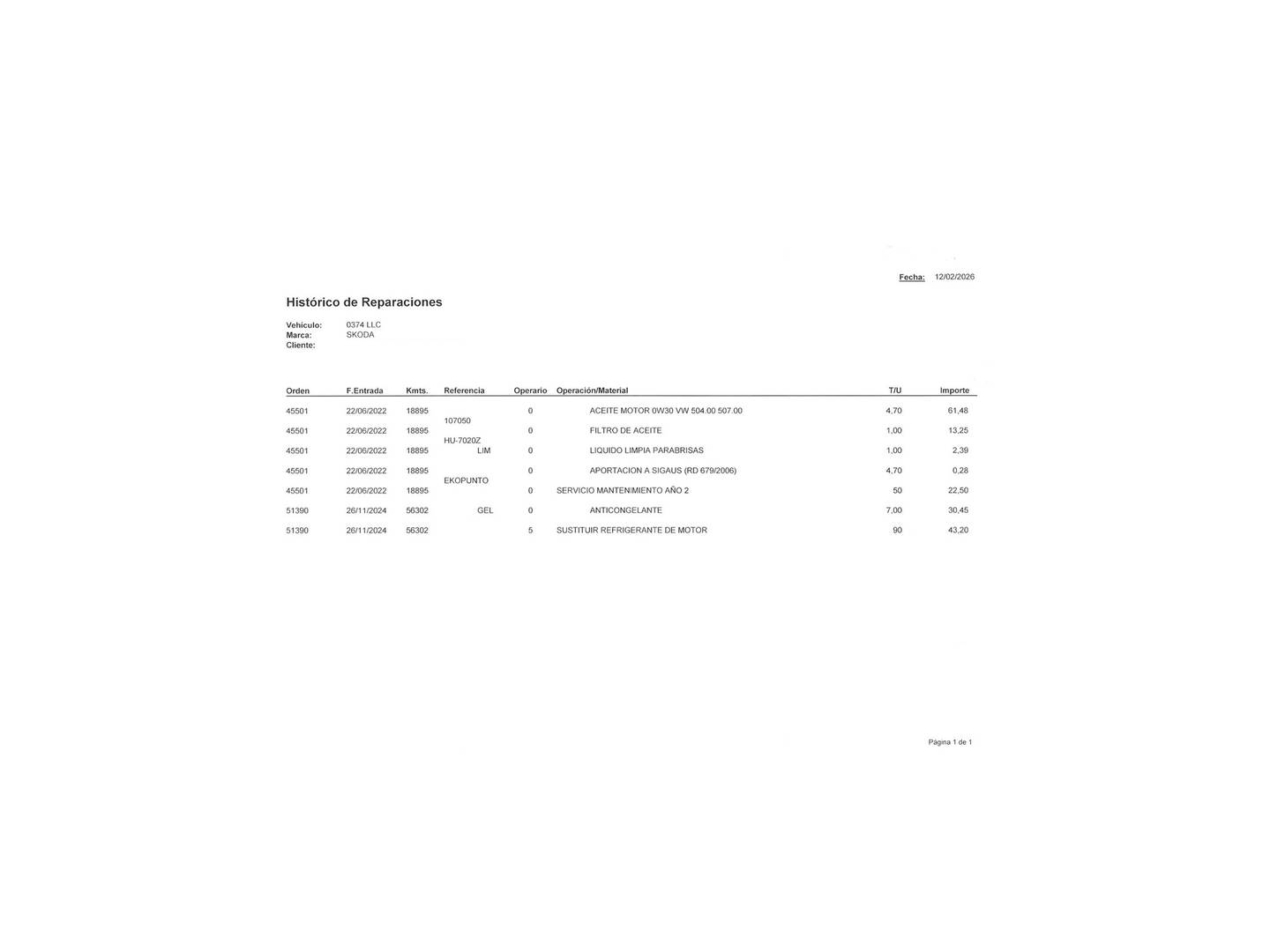 Fecha: 12/02/2026

Histórico de Reparaciones

Vehículo: 0374 LLC
Marca: SKODA
Cliente:

| Orden | F.Entrada | Kmts. | Referencia | Operario | Operación/Material | T/U | Importe |
|---|---|---|---|---|---|---|---|
| 45501 | 22/06/2022 | 18895 | 107050 | 0 | ACEITE MOTOR 0W30 VW 504.00 507.00 | 4,70 | 61,48 |
| 45501 | 22/06/2022 | 18895 | HU-7020Z | 0 | FILTRO DE ACEITE | 1,00 | 13,25 |
| 45501 | 22/06/2022 | 18895 | LIM | 0 | LIQUIDO LIMPIA PARABRISAS | 1,00 | 2,39 |
| 45501 | 22/06/2022 | 18895 | EKOPUNTO | 0 | APORTACION A SIGAUS (RD 679/2006) | 4,70 | 0,28 |
| 45501 | 22/06/2022 | 18895 | | 0 | SERVICIO MANTENIMIENTO AÑO 2 | 50 | 22,50 |
| 51390 | 26/11/2024 | 56302 | GEL | 0 | ANTICONGELANTE | 7,00 | 30,45 |
| 51390 | 26/11/2024 | 56302 | | 5 | SUSTITUIR REFRIGERANTE DE MOTOR | 90 | 43,20 |

Página 1 de 1